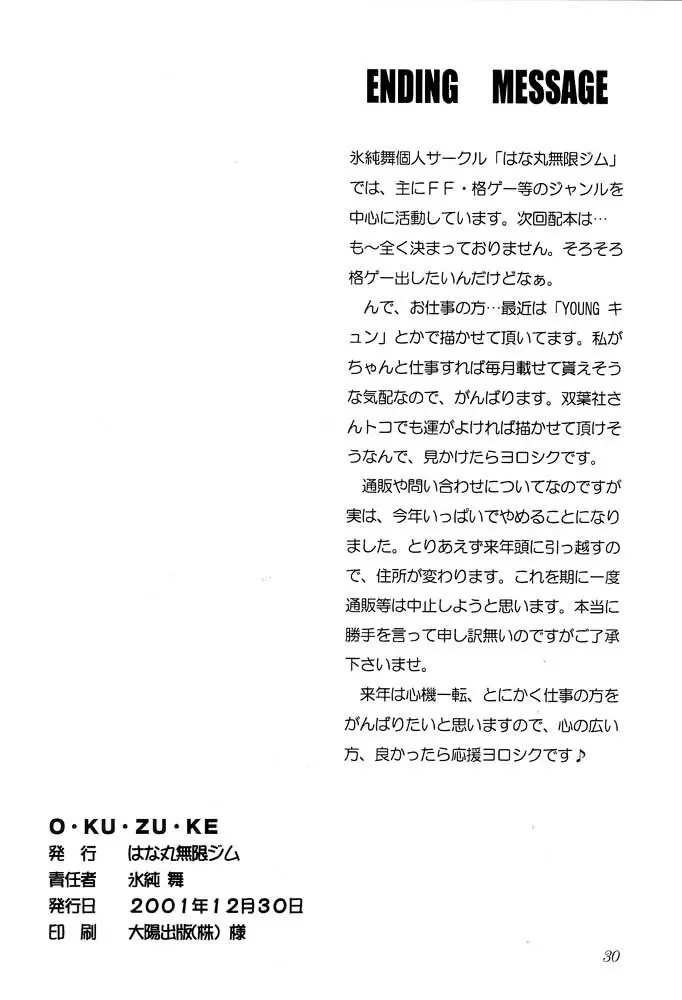 ENDING MESSAGE

氷純舞個人サークル「はな丸無限ジム」では、主にFF・格ゲー等のジャンルを中心に活動しています。次回配本は…も～全く決まっておりません。そろそろ格ゲー出したいんだけどなぁ。

んで、お仕事の方…最近は「YOUNG キュン」とかで描かせて頂いてます。私がちゃんと仕事すれば毎月載せて貰えそうな気配なので、がんばります。双葉社さんトコでも運がよければ描かせて頂けそうなんで、見かけたらヨロシクです。

通販や問い合わせについてなのですが実は、今年いっぱいでやめることになりました。とりあえず来年頭に引っ越すので、住所が変わります。これを期に一度通販等は中止しようと思います。本当に勝手を言って申し訳無いのですがご了承下さいませ。

来年は心機一転、とにかく仕事の方をがんばりたいと思いますので、心の広い方、良かったら応援ヨロシクです♪

O・KU・ZU・KE
発 行　はな丸無限ジム
責任者　氷純 舞
発行日　2001年12月30日
印 刷　大陽出版(株) 様

30